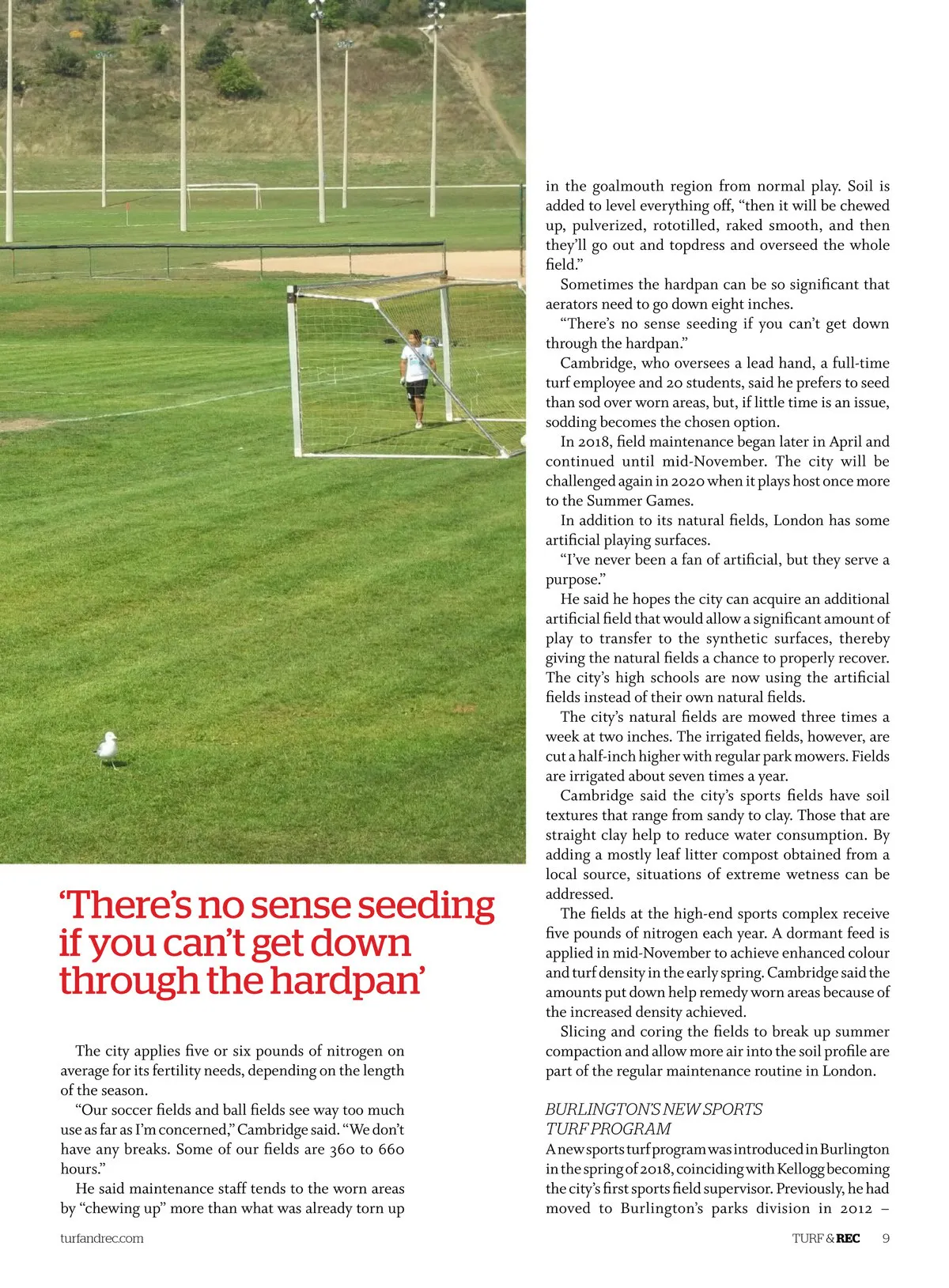 ‘There’s no sense seeding if you can’t get down through the hardpan’

The city applies five or six pounds of nitrogen on average for its fertility needs, depending on the length of the season.

“Our soccer fields and ball fields see way too much use as far as I’m concerned,” Cambridge said. “We don’t have any breaks. Some of our fields are 360 to 660 hours.”

He said maintenance staff tends to the worn areas by “chewing up” more than what was already torn up in the goalmouth region from normal play. Soil is added to level everything off, “then it will be chewed up, pulverized, rototilled, raked smooth, and then they’ll go out and topdress and overseed the whole field.”

Sometimes the hardpan can be so significant that aerators need to go down eight inches.

“There’s no sense seeding if you can’t get down through the hardpan.”

Cambridge, who oversees a lead hand, a full-time turf employee and 20 students, said he prefers to seed than sod over worn areas, but, if little time is an issue, sodding becomes the chosen option.

In 2018, field maintenance began later in April and continued until mid-November. The city will be challenged again in 2020 when it plays host once more to the Summer Games.

In addition to its natural fields, London has some artificial playing surfaces.

“I’ve never been a fan of artificial, but they serve a purpose.”

He said he hopes the city can acquire an additional artificial field that would allow a significant amount of play to transfer to the synthetic surfaces, thereby giving the natural fields a chance to properly recover. The city’s high schools are now using the artificial fields instead of their own natural fields.

The city’s natural fields are mowed three times a week at two inches. The irrigated fields, however, are cut a half-inch higher with regular park mowers. Fields are irrigated about seven times a year.

Cambridge said the city’s sports fields have soil textures that range from sandy to clay. Those that are straight clay help to reduce water consumption. By adding a mostly leaf litter compost obtained from a local source, situations of extreme wetness can be addressed.

The fields at the high-end sports complex receive five pounds of nitrogen each year. A dormant feed is applied in mid-November to achieve enhanced colour and turf density in the early spring. Cambridge said the amounts put down help remedy worn areas because of the increased density achieved.

Slicing and coring the fields to break up summer compaction and allow more air into the soil profile are part of the regular maintenance routine in London.

BURLINGTON’S NEW SPORTS TURF PROGRAM
A new sports turf program was introduced in Burlington in the spring of 2018, coinciding with Kellogg becoming the city’s first sports field supervisor. Previously, he had moved to Burlington’s parks division in 2012 –

turfandrec.com

TURF & REC 9